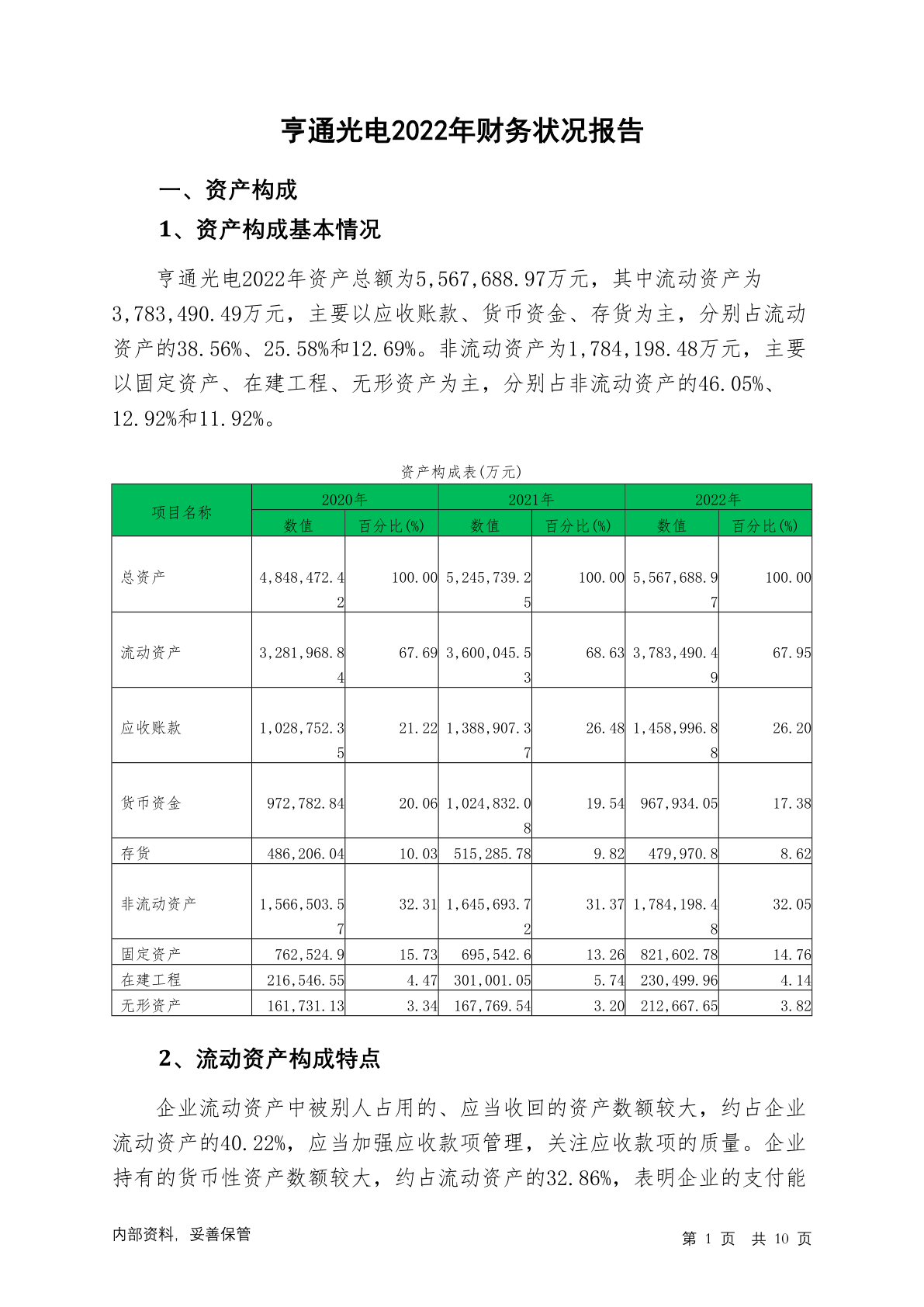 亨通光电2022年财务状况报告

一、资产构成

1、资产构成基本情况

亨通光电2022年资产总额为5,567,688.97万元，其中流动资产为3,783,490.49万元，主要以应收账款、货币资金、存货为主，分别占流动资产的38.56%、25.58%和12.69%。非流动资产为1,784,198.48万元，主要以固定资产、在建工程、无形资产为主，分别占非流动资产的46.05%、12.92%和11.92%。

资产构成表(万元)

| 项目名称 | 2020年 数值 | 2020年 百分比(%) | 2021年 数值 | 2021年 百分比(%) | 2022年 数值 | 2022年 百分比(%) |
|---|---|---|---|---|---|---|
| 总资产 | 4,848,472.42 | 100.00 | 5,245,739.25 | 100.00 | 5,567,688.97 | 100.00 |
| 流动资产 | 3,281,968.84 | 67.69 | 3,600,045.53 | 68.63 | 3,783,490.49 | 67.95 |
| 应收账款 | 1,028,752.35 | 21.22 | 1,388,907.37 | 26.48 | 1,458,996.88 | 26.20 |
| 货币资金 | 972,782.84 | 20.06 | 1,024,832.08 | 19.54 | 967,934.05 | 17.38 |
| 存货 | 486,206.04 | 10.03 | 515,285.78 | 9.82 | 479,970.8 | 8.62 |
| 非流动资产 | 1,566,503.57 | 32.31 | 1,645,693.72 | 31.37 | 1,784,198.48 | 32.05 |
| 固定资产 | 762,524.9 | 15.73 | 695,542.6 | 13.26 | 821,602.78 | 14.76 |
| 在建工程 | 216,546.55 | 4.47 | 301,001.05 | 5.74 | 230,499.96 | 4.14 |
| 无形资产 | 161,731.13 | 3.34 | 167,769.54 | 3.20 | 212,667.65 | 3.82 |

2、流动资产构成特点

企业流动资产中被别人占用的、应当收回的资产数额较大，约占企业流动资产的40.22%，应当加强应收款项管理，关注应收款项的质量。企业持有的货币性资产数额较大，约占流动资产的32.86%，表明企业的支付能

内部资料，妥善保管

第 1 页 共 10 页